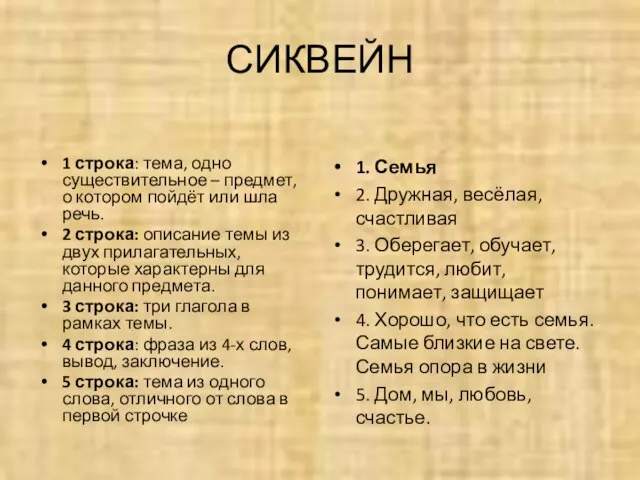 СИКВЕЙН

• 1 строка: тема, одно существительное – предмет, о котором пойдёт или шла речь.
• 2 строка: описание темы из двух прилагательных, которые характерны для данного предмета.
• 3 строка: три глагола в рамках темы.
• 4 строка: фраза из 4-х слов, вывод, заключение.
• 5 строка: тема из одного слова, отличного от слова в первой строчке

• 1. Семья
• 2. Дружная, весёлая, счастливая
• 3. Оберегает, обучает, трудится, любит, понимает, защищает
• 4. Хорошо, что есть семья. Самые близкие на свете. Семья опора в жизни
• 5. Дом, мы, любовь, счастье.